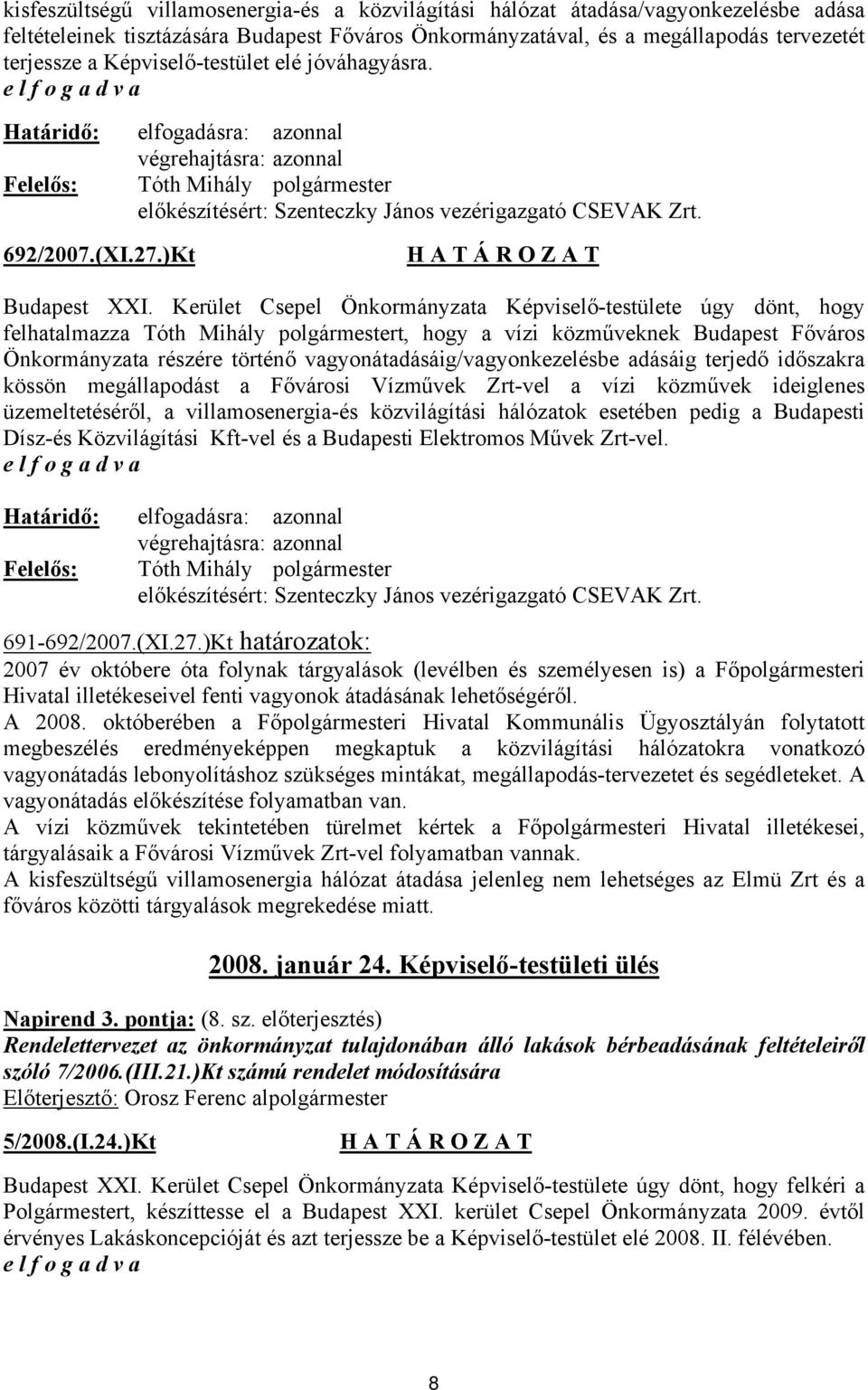 kisfeszültségű villamosenergia-és a közvilágítási hálózat átadása/vagyonkezelésbe adása feltételeinek tisztázására Budapest Főváros Önkormányzatával, és a megállapodás tervezetét terjessze a Képviselő-testület elé jóváhagyásra.
e l f o g a d v a

Határidő: elfogadásra: azonnal
végrehajtásra: azonnal
Felelős: Tóth Mihály polgármester
előkészítésért: Szenteczky János vezérigazgató CSEVAK Zrt.

692/2007.(XI.27.)Kt H A T Á R O Z A T

Budapest XXI. Kerület Csepel Önkormányzata Képviselő-testülete úgy dönt, hogy felhatalmazza Tóth Mihály polgármestert, hogy a vízi közműveknek Budapest Főváros Önkormányzata részére történő vagyonátadásáig/vagyonkezelésbe adásáig terjedő időszakra kössön megállapodást a Fővárosi Vízművek Zrt-vel a vízi közművek ideiglenes üzemeltetéséről, a villamosenergia-és közvilágítási hálózatok esetében pedig a Budapesti Dísz-és Közvilágítási Kft-vel és a Budapesti Elektromos Művek Zrt-vel.
e l f o g a d v a

Határidő: elfogadásra: azonnal
végrehajtásra: azonnal
Felelős: Tóth Mihály polgármester
előkészítésért: Szenteczky János vezérigazgató CSEVAK Zrt.

691-692/2007.(XI.27.)Kt határozatok:
2007 év októbere óta folynak tárgyalások (levélben és személyesen is) a Főpolgármesteri Hivatal illetékeseivel fenti vagyonok átadásának lehetőségéről.
A 2008. októberében a Főpolgármesteri Hivatal Kommunális Ügyosztályán folytatott megbeszélés eredményeképpen megkaptuk a közvilágítási hálózatokra vonatkozó vagyonátadás lebonyolításhoz szükséges mintákat, megállapodás-tervezetet és segédleteket. A vagyonátadás előkészítése folyamatban van.
A vízi közművek tekintetében türelmet kértek a Főpolgármesteri Hivatal illetékesei, tárgyalásaik a Fővárosi Vízművek Zrt-vel folyamatban vannak.
A kisfeszültségű villamosenergia hálózat átadása jelenleg nem lehetséges az Elmü Zrt és a főváros közötti tárgyalások megrekedése miatt.

2008. január 24. Képviselő-testületi ülés

Napirend 3. pontja: (8. sz. előterjesztés)
Rendelettervezet az önkormányzat tulajdonában álló lakások bérbeadásának feltételeiről szóló 7/2006.(III.21.)Kt számú rendelet módosítására
Előterjesztő: Orosz Ferenc alpolgármester

5/2008.(I.24.)Kt H A T Á R O Z A T

Budapest XXI. Kerület Csepel Önkormányzata Képviselő-testülete úgy dönt, hogy felkéri a Polgármestert, készíttesse el a Budapest XXI. kerület Csepel Önkormányzata 2009. évtől érvényes Lakáskoncepcióját és azt terjessze be a Képviselő-testület elé 2008. II. félévében.
e l f o g a d v a

8